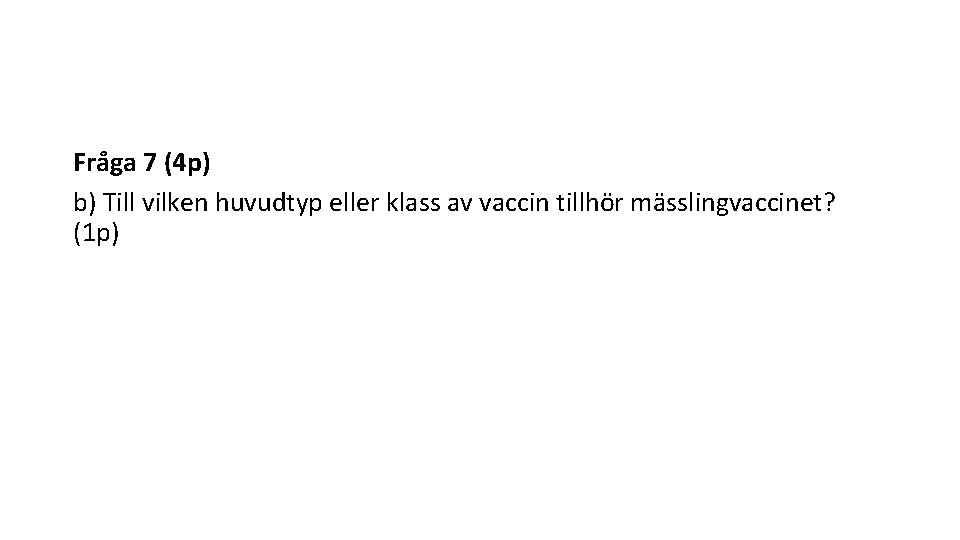 Fråga 7 (4p)

b) Till vilken huvudtyp eller klass av vaccin tillhör mässlingvaccinet? (1p)